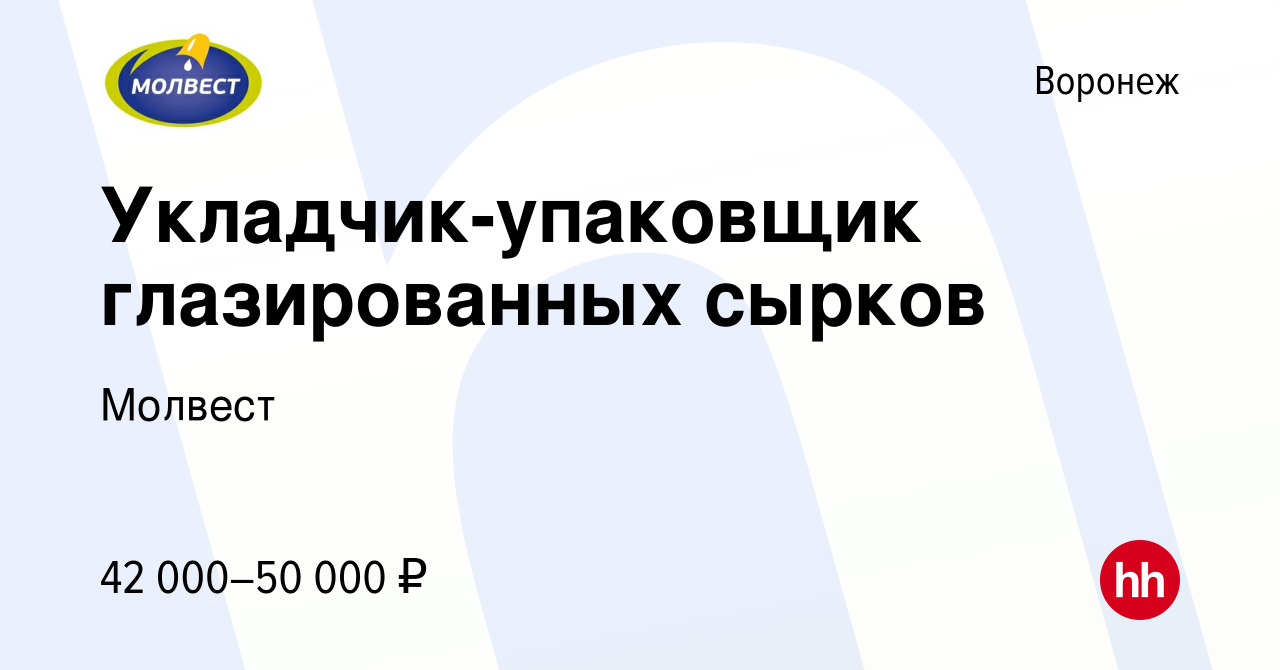 МОЛВЕСТ

Воронеж

Укладчик-упаковщик глазированных сырков

Молвест

42 000–50 000 ₽

hh